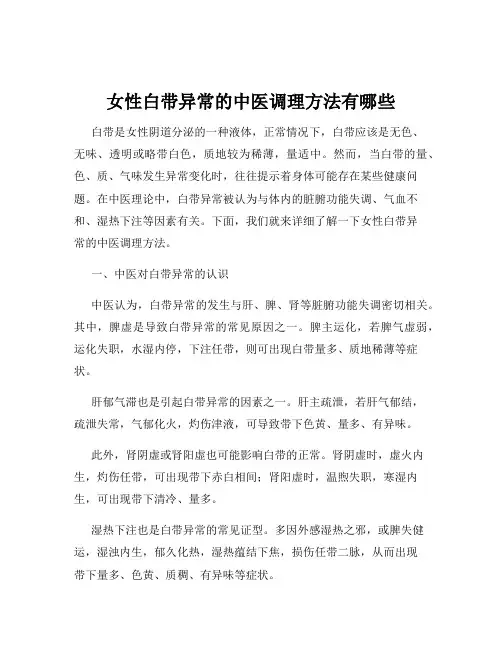 女性白带异常的中医调理方法有哪些

白带是女性阴道分泌的一种液体，正常情况下，白带应该是无色、无味、透明或略带白色，质地较为稀薄，量适中。然而，当白带的量、色、质、气味发生异常变化时，往往提示着身体可能存在某些健康问题。在中医理论中，白带异常被认为与体内的脏腑功能失调、气血不和、湿热下注等因素有关。下面，我们就来详细了解一下女性白带异常的中医调理方法。

一、中医对白带异常的认识

中医认为，白带异常的发生与肝、脾、肾等脏腑功能失调密切相关。其中，脾虚是导致白带异常的常见原因之一。脾主运化，若脾气虚弱，运化失职，水湿内停，下注任带，则可出现白带量多、质地稀薄等症状。

肝郁气滞也是引起白带异常的因素之一。肝主疏泄，若肝气郁结，疏泄失常，气郁化火，灼伤津液，可导致带下色黄、量多、有异味。

此外，肾阴虚或肾阳虚也可能影响白带的正常。肾阴虚时，虚火内生，灼伤任带，可出现带下赤白相间；肾阳虚时，温煦失职，寒湿内生，可出现带下清冷、量多。

湿热下注也是白带异常的常见证型。多因外感湿热之邪，或脾失健运，湿浊内生，郁久化热，湿热蕴结下焦，损伤任带二脉，从而出现带下量多、色黄、质稠、有异味等症状。